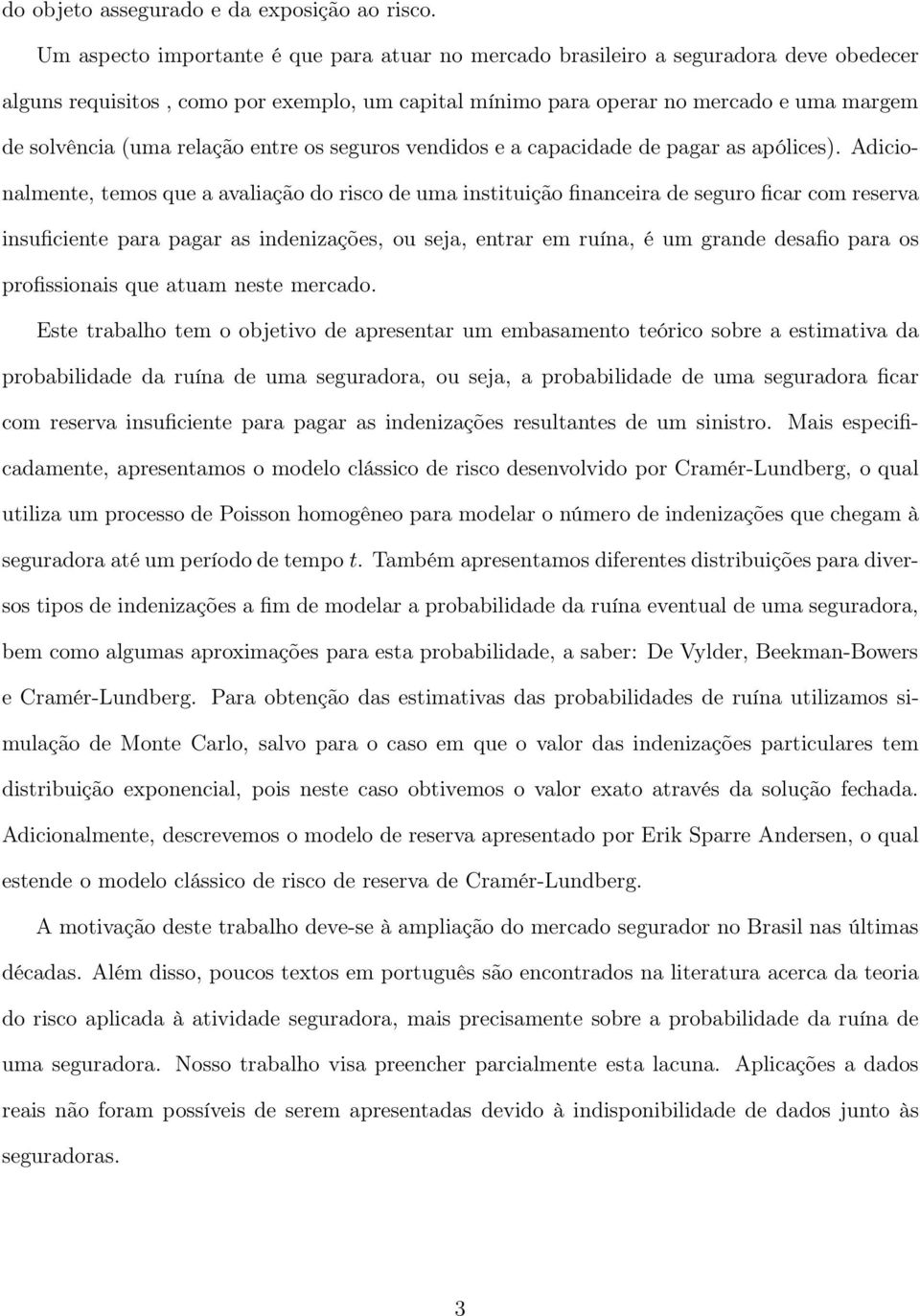 do objeto assegurado e da exposição ao risco.

Um aspecto importante é que para atuar no mercado brasileiro a seguradora deve obedecer alguns requisitos , como por exemplo, um capital mínimo para operar no mercado e uma margem de solvência (uma relação entre os seguros vendidos e a capacidade de pagar as apólices). Adicionalmente, temos que a avaliação do risco de uma instituição financeira de seguro ficar com reserva insuficiente para pagar as indenizações, ou seja, entrar em ruína, é um grande desafio para os profissionais que atuam neste mercado.

Este trabalho tem o objetivo de apresentar um embasamento teórico sobre a estimativa da probabilidade da ruína de uma seguradora, ou seja, a probabilidade de uma seguradora ficar com reserva insuficiente para pagar as indenizações resultantes de um sinistro. Mais especificadamente, apresentamos o modelo clássico de risco desenvolvido por Cramér-Lundberg, o qual utiliza um processo de Poisson homogêneo para modelar o número de indenizações que chegam à seguradora até um período de tempo $t$. Também apresentamos diferentes distribuições para diversos tipos de indenizações a fim de modelar a probabilidade da ruína eventual de uma seguradora, bem como algumas aproximações para esta probabilidade, a saber: De Vylder, Beekman-Bowers e Cramér-Lundberg. Para obtenção das estimativas das probabilidades de ruína utilizamos simulação de Monte Carlo, salvo para o caso em que o valor das indenizações particulares tem distribuição exponencial, pois neste caso obtivemos o valor exato através da solução fechada. Adicionalmente, descrevemos o modelo de reserva apresentado por Erik Sparre Andersen, o qual estende o modelo clássico de risco de reserva de Cramér-Lundberg.

A motivação deste trabalho deve-se à ampliação do mercado segurador no Brasil nas últimas décadas. Além disso, poucos textos em português são encontrados na literatura acerca da teoria do risco aplicada à atividade seguradora, mais precisamente sobre a probabilidade da ruína de uma seguradora. Nosso trabalho visa preencher parcialmente esta lacuna. Aplicações a dados reais não foram possíveis de serem apresentadas devido à indisponibilidade de dados junto às seguradoras.

3